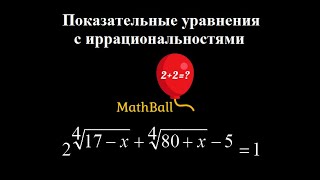 Показательные уравнения с иррациональностями

2+2=?

MathBall

$2^{\sqrt[4]{17-x}+\sqrt[4]{80+x}-5}=1$